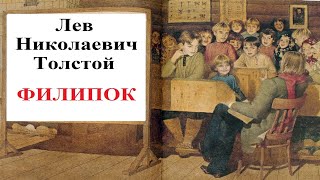 Лев Николаевич Толстой

ФИЛИПОК